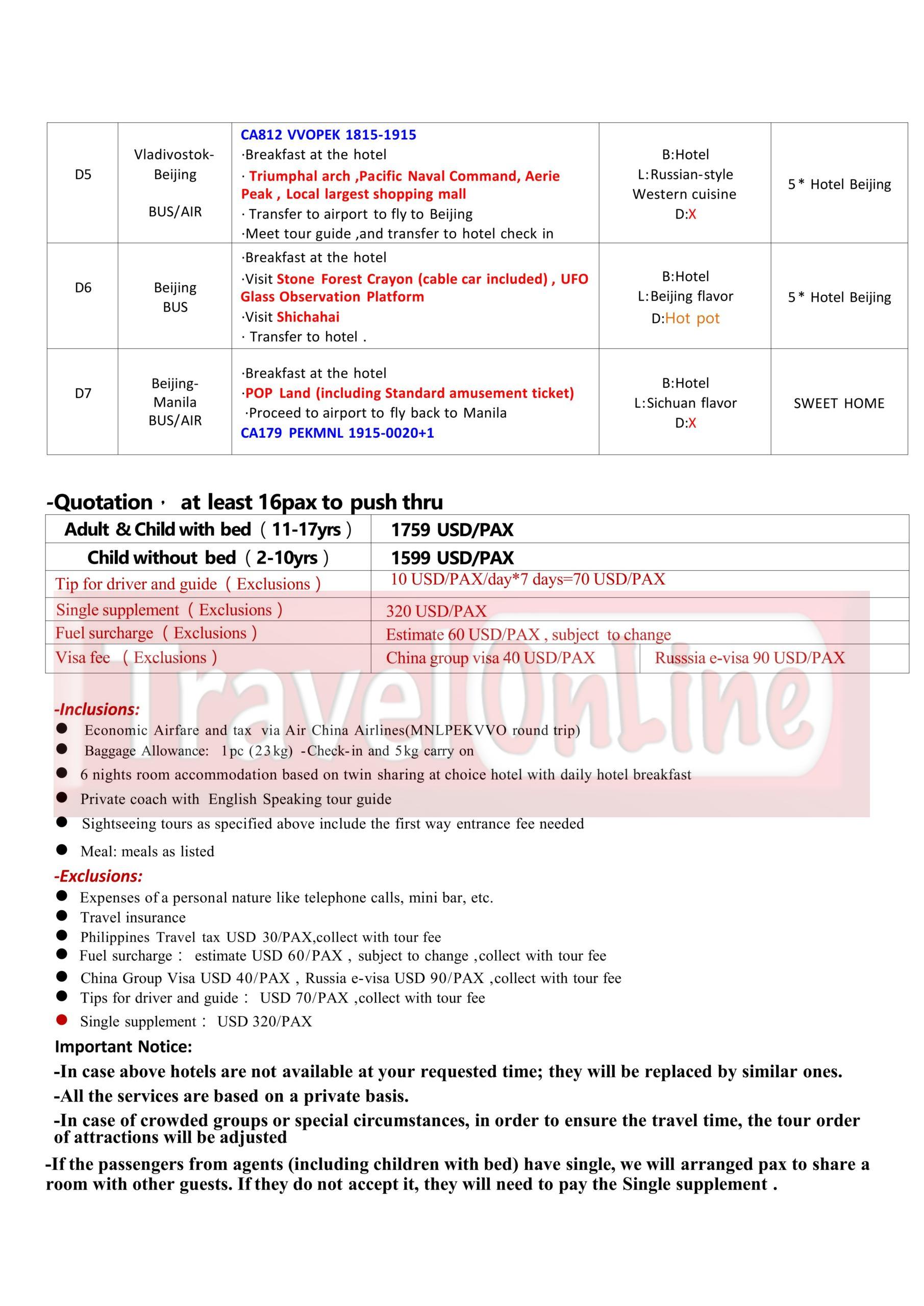 | D5 | Vladivostok-Beijing BUS/AIR | CA812 VVOPEK 1815-1915 ·Breakfast at the hotel · Triumphal arch ,Pacific Naval Command, Aerie Peak , Local largest shopping mall · Transfer to airport to fly to Beijing ·Meet tour guide ,and transfer to hotel check in | B:Hotel L:Russian-style Western cuisine D:X | 5* Hotel Beijing |
|---|---|---|---|---|
| D6 | Beijing BUS | ·Breakfast at the hotel ·Visit Stone Forest Crayon (cable car included) , UFO Glass Observation Platform ·Visit Shichahai · Transfer to hotel . | B:Hotel L:Beijing flavor D:Hot pot | 5* Hotel Beijing |
| D7 | Beijing-Manila BUS/AIR | ·Breakfast at the hotel ·POP Land (including Standard amusement ticket) ·Proceed to airport to fly back to Manila CA179 PEKMNL 1915-0020+1 | B:Hotel L:Sichuan flavor D:X | SWEET HOME |

-Quotation· at least 16pax to push thru

| Adult & Child with bed（11-17yrs） | 1759 USD/PAX | |
|---|---|---|
| Child without bed（2-10yrs） | 1599 USD/PAX | |
| Tip for driver and guide（Exclusions） | 10 USD/PAX/day*7 days=70 USD/PAX | |
| Single supplement（Exclusions） | 320 USD/PAX | |
| Fuel surcharge（Exclusions） | Estimate 60 USD/PAX , subject to change | |
| Visa fee （Exclusions） | China group visa 40 USD/PAX | Russsia e-visa 90 USD/PAX |

TravelOnLine

-Inclusions:
● Economic Airfare and tax via Air China Airlines(MNLPEKVVO round trip)
● Baggage Allowance: 1pc (23kg) -Check-in and 5kg carry on
● 6 nights room accommodation based on twin sharing at choice hotel with daily hotel breakfast
● Private coach with English Speaking tour guide
● Sightseeing tours as specified above include the first way entrance fee needed
● Meal: meals as listed

-Exclusions:
● Expenses of a personal nature like telephone calls, mini bar, etc.
● Travel insurance
● Philippines Travel tax USD 30/PAX,collect with tour fee
● Fuel surcharge： estimate USD 60/PAX , subject to change ,collect with tour fee
● China Group Visa USD 40/PAX , Russia e-visa USD 90/PAX ,collect with tour fee
● Tips for driver and guide： USD 70/PAX ,collect with tour fee
● Single supplement： USD 320/PAX

Important Notice:
-In case above hotels are not available at your requested time; they will be replaced by similar ones.
-All the services are based on a private basis.
-In case of crowded groups or special circumstances, in order to ensure the travel time, the tour order of attractions will be adjusted
-If the passengers from agents (including children with bed) have single, we will arranged pax to share a room with other guests. If they do not accept it, they will need to pay the Single supplement .